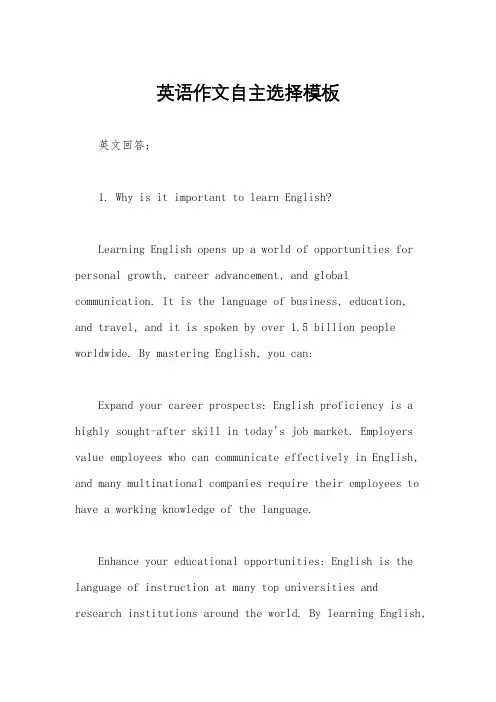 英语作文自主选择模板

英文回答：

1. Why is it important to learn English?

Learning English opens up a world of opportunities for personal growth, career advancement, and global communication. It is the language of business, education, and travel, and it is spoken by over 1.5 billion people worldwide. By mastering English, you can:

Expand your career prospects: English proficiency is a highly sought-after skill in today's job market. Employers value employees who can communicate effectively in English, and many multinational companies require their employees to have a working knowledge of the language.

Enhance your educational opportunities: English is the language of instruction at many top universities and research institutions around the world. By learning English,